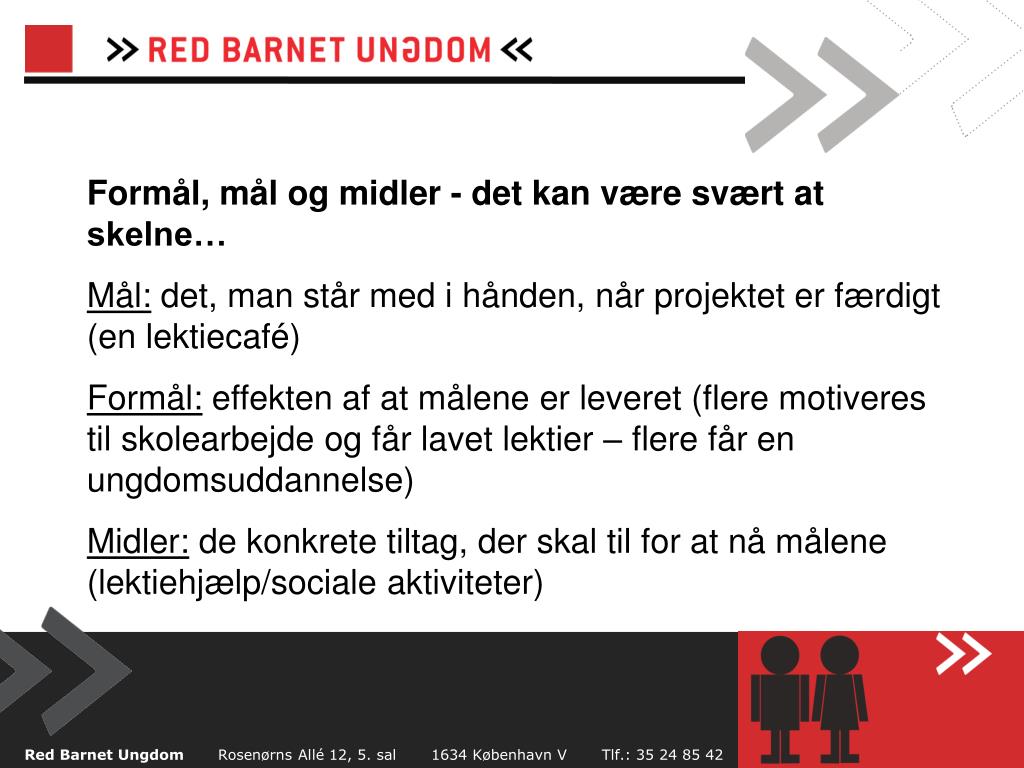 >> RED BARNET UNGDOM <<

Formål, mål og midler - det kan være svært at skelne…

Mål: det, man står med i hånden, når projektet er færdigt (en lektiecafé)

Formål: effekten af at målene er leveret (flere motiveres til skolearbejde og får lavet lektier – flere får en ungdomsuddannelse)

Midler: de konkrete tiltag, der skal til for at nå målene (lektiehjælp/sociale aktiviteter)

Red Barnet Ungdom Rosenørns Allé 12, 5. sal 1634 København V Tlf.: 35 24 85 42